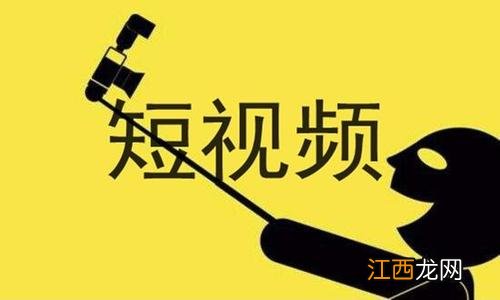 短视频

江西龙网